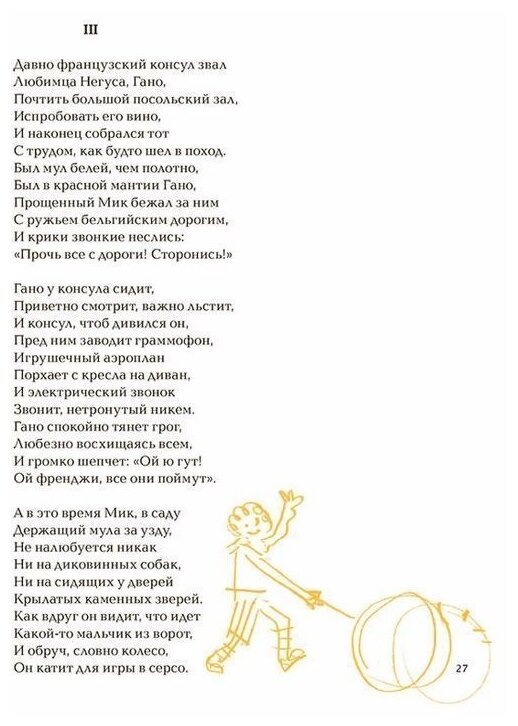 III

Давно французский консул звал
Любимца Негуса, Гано,
Почтить большой посольский зал,
Испробовать его вино,
И наконец собрался тот
С трудом, как будто шел в поход.
Был мул белей, чем полотно,
Был в красной мантии Гано,
Прощенный Мик бежал за ним
С ружьем бельгийским дорогим,
И крики звонкие неслись:
«Прочь все с дороги! Сторонись!»

Гано у консула сидит,
Приветно смотрит, важно льстит,
И консул, чтоб дивился он,
Пред ним заводит граммофон,
Игрушечный аэроплан
Порхает с кресла на диван,
И электрический звонок
Звонит, нетронутый никем.
Гано спокойно тянет грог,
Любезно восхищаясь всем,
И громко шепчет: «Ой ю гут!
Ой френджи, все они поймут».

А в это время Мик, в саду
Держащий мула за узду,
Не налюбуется никак
Ни на диковинных собак,
Ни на сидящих у дверей
Крылатых каменных зверей.
Как вдруг он видит, что идет
Какой-то мальчик из ворот,
И обруч, словно колесо,
Он катит для игры в серсо.

27